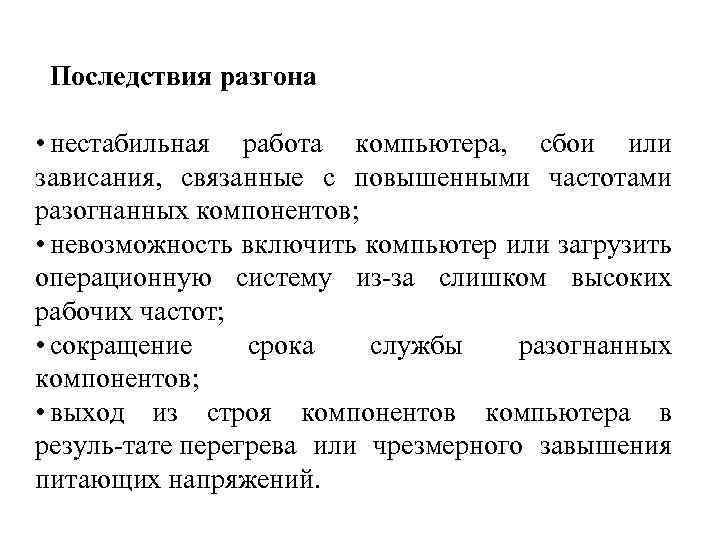 Последствия разгона

• нестабильная работа компьютера, сбои или зависания, связанные с повышенными частотами разогнанных компонентов;
• невозможность включить компьютер или загрузить операционную систему из-за слишком высоких рабочих частот;
• сокращение срока службы разогнанных компонентов;
• выход из строя компонентов компьютера в резуль-тате перегрева или чрезмерного завышения питающих напряжений.